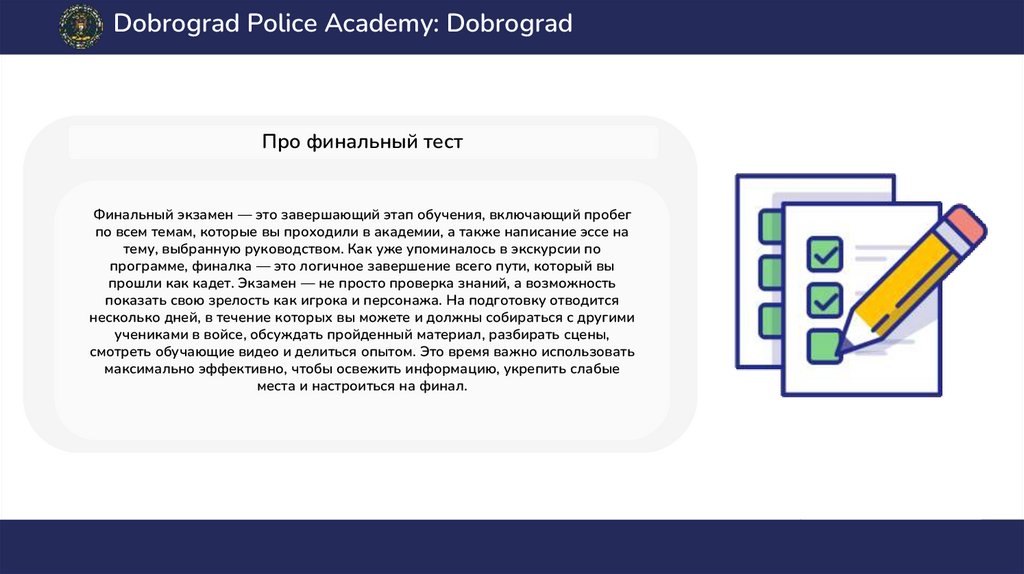 Dobrograd Police Academy: Dobrograd

Про финальный тест

Финальный экзамен — это завершающий этап обучения, включающий пробег по всем темам, которые вы проходили в академии, а также написание эссе на тему, выбранную руководством. Как уже упоминалось в экскурсии по программе, финалка — это логичное завершение всего пути, который вы прошли как кадет. Экзамен — не просто проверка знаний, а возможность показать свою зрелость как игрока и персонажа. На подготовку отводится несколько дней, в течение которых вы можете и должны собираться с другими учениками в войсе, обсуждать пройденный материал, разбирать сцены, смотреть обучающие видео и делиться опытом. Это время важно использовать максимально эффективно, чтобы освежить информацию, укрепить слабые места и настроиться на финал.